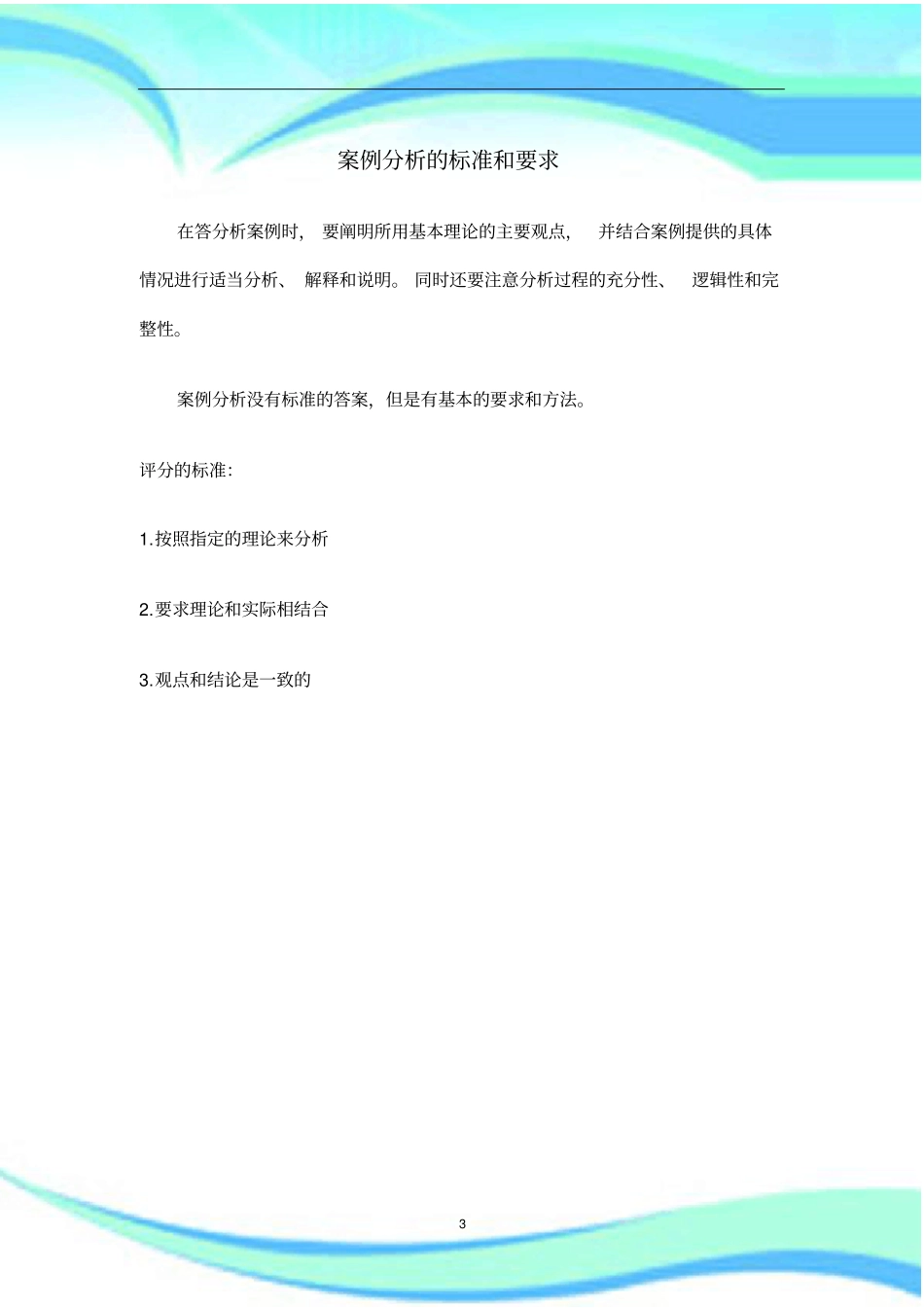 案例分析的标准和要求

在答分析案例时，要阐明所用基本理论的主要观点，并结合案例提供的具体情况进行适当分析、解释和说明。同时还要注意分析过程的充分性、逻辑性和完整性。

案例分析没有标准的答案，但是有基本的要求和方法。

评分的标准：

1.按照指定的理论来分析

2.要求理论和实际相结合

3.观点和结论是一致的

3